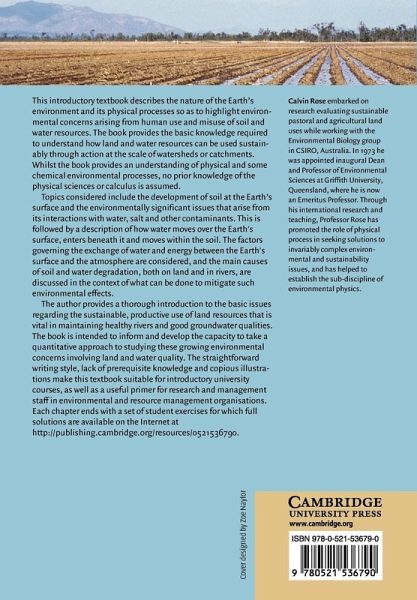 This introductory textbook describes the nature of the Earth's environment and its physical processes so as to highlight environmental concerns arising from human use and misuse of soil and water resources. The book provides the basic knowledge required to understand how land and water resources can be used sustainably through action at the scale of watersheds or catchments. Whilst the book provides an understanding of physical and some chemical environmental processes, no prior knowledge of the physical sciences or calculus is assumed.

Topics considered include the development of soil at the Earth's surface and the environmentally significant issues that arise from its interactions with water, salt and other contaminants. This is followed by a description of how water moves over the Earth's surface, enters beneath it and moves within the soil. The factors governing the exchange of water and energy between the Earth's surface and the atmosphere are considered, and the main causes of soil and water degradation, both on land and in rivers, are discussed in the context of what can be done to mitigate such environmental effects.

The author provides a thorough introduction to the basic issues regarding the sustainable, productive use of land resources that is vital in maintaining healthy rivers and good groundwater qualities. The book is intended to inform and develop the capacity to take a quantitative approach to studying these growing environmental concerns involving land and water quality. The straightforward writing style, lack of prerequisite knowledge and copious illustrations make this textbook suitable for introductory university courses, as well as a useful primer for research and management staff in environmental and resource management organisations. Each chapter ends with a set of student exercises for which full solutions are available on the Internet at http://publishing.cambridge.org/resources/0521536790.

Calvin Rose embarked on research evaluating sustainable pastoral and agricultural land uses while working with the Environmental Biology group in CSIRO, Australia. In 1973 he was appointed inaugural Dean and Professor of Environmental Sciences at Griffith University, Queensland, where he is now an Emeritus Professor. Through his international research and teaching, Professor Rose has promoted the role of physical process in seeking solutions to invariably complex environmental and sustainability issues, and has helped to establish the sub-discipline of environmental physics.

Cover designed by Zoe Naylor

CAMBRIDGE
UNIVERSITY PRESS
www.cambridge.org

ISBN 978-0-521-53679-0

9 780521 536790